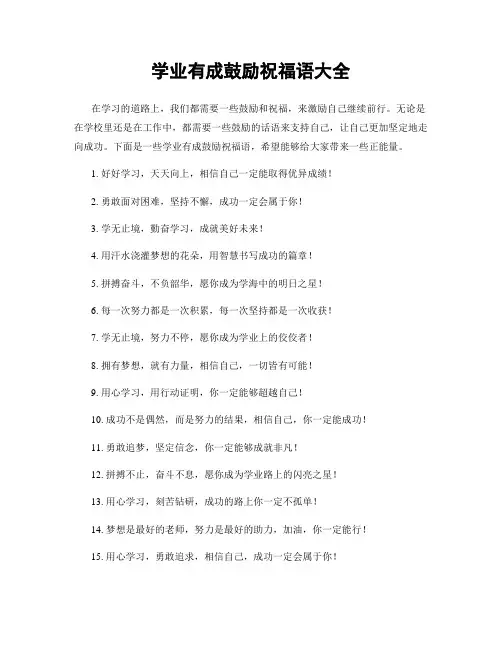 学业有成鼓励祝福语大全

在学习的道路上，我们都需要一些鼓励和祝福，来激励自己继续前行。无论是在学校里还是在工作中，都需要一些鼓励的话语来支持自己，让自己更加坚定地走向成功。下面是一些学业有成鼓励祝福语，希望能够给大家带来一些正能量。

1. 好好学习，天天向上，相信自己一定能取得优异成绩！

2. 勇敢面对困难，坚持不懈，成功一定会属于你！

3. 学无止境，勤奋学习，成就美好未来！

4. 用汗水浇灌梦想的花朵，用智慧书写成功的篇章！

5. 拼搏奋斗，不负韶华，愿你成为学海中的明日之星！

6. 每一次努力都是一次积累，每一次坚持都是一次收获！

7. 学无止境，努力不停，愿你成为学业上的佼佼者！

8. 拥有梦想，就有力量，相信自己，一切皆有可能！

9. 用心学习，用行动证明，你一定能够超越自己！

10. 成功不是偶然，而是努力的结果，相信自己，你一定能成功！

11. 勇敢追梦，坚定信念，你一定能够成就非凡！

12. 拼搏不止，奋斗不息，愿你成为学业路上的闪亮之星！

13. 用心学习，刻苦钻研，成功的路上你一定不孤单！

14. 梦想是最好的老师，努力是最好的助力，加油，你一定能行！

15. 用心学习，勇敢追求，相信自己，成功一定会属于你！